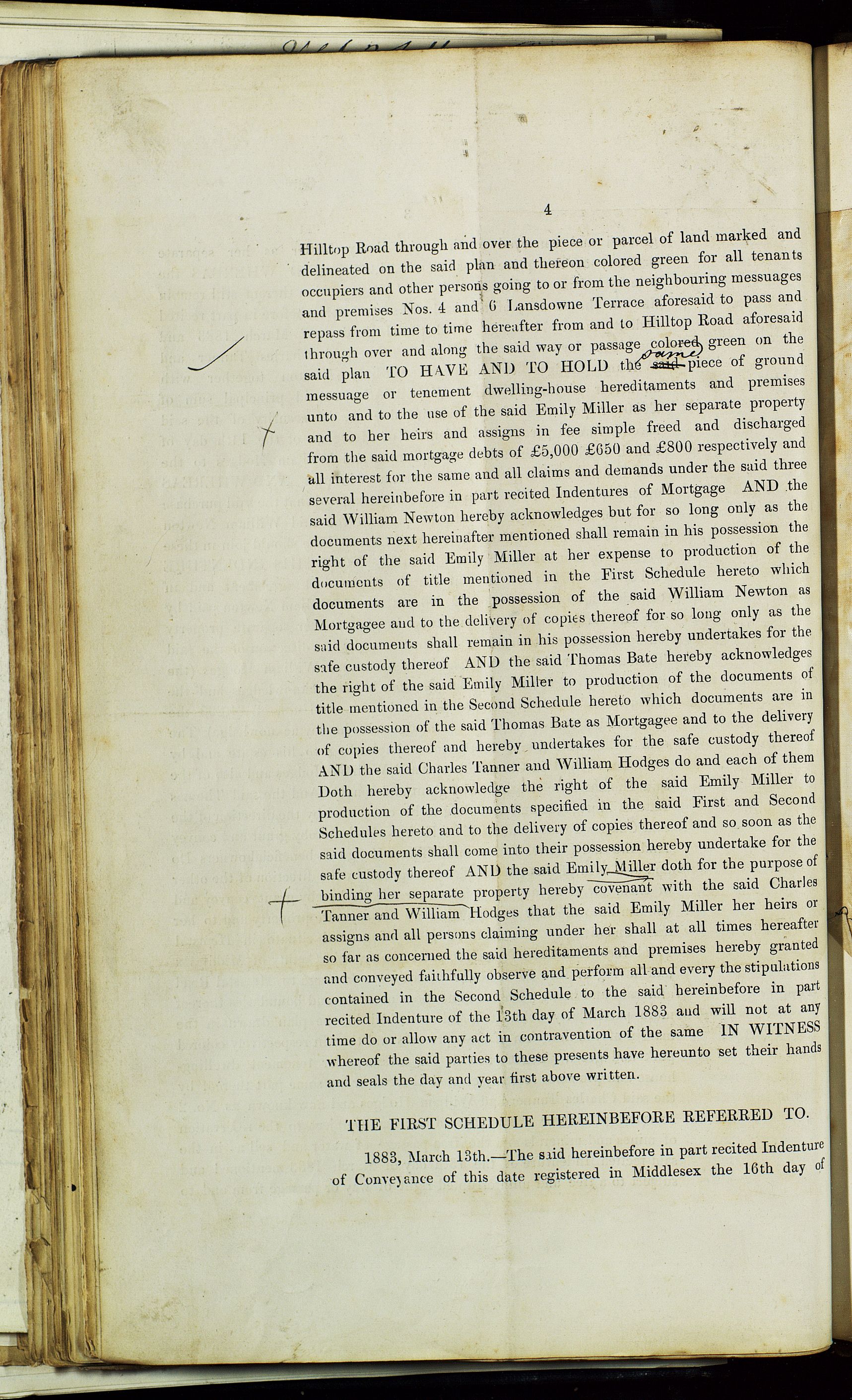 4

Hilltop Road through and over the piece or parcel of land marked and delineated on the said plan and thereon colored green for all tenants occupiers and other persons going to or from the neighbouring messuages and premises Nos. 4 and 6 Lansdowne Terrace aforesaid to pass and repass from time to time hereafter from and to Hilltop Road aforesaid through over and along the said way or passage colored green on the said plan TO HAVE AND TO HOLD the same said piece of ground messuage or tenement dwelling-house hereditaments and premises unto and to the use of the said Emily Miller as her separate property and to her heirs and assigns in fee simple freed and discharged from the said mortgage debts of £5,000 £650 and £800 respectively and all interest for the same and all claims and demands under the said three several hereinbefore in part recited Indentures of Mortgage AND the said William Newton hereby acknowledges but for so long only as the documents next hereinafter mentioned shall remain in his possession the right of the said Emily Miller at her expense to production of the documents of title mentioned in the First Schedule hereto which documents are in the possession of the said William Newton as Mortgagee and to the delivery of copies thereof for so long only as the said documents shall remain in his possession hereby undertakes for the safe custody thereof AND the said Thomas Bate hereby acknowledges the right of the said Emily Miller to production of the documents of title mentioned in the Second Schedule hereto which documents are in the possession of the said Thomas Bate as Mortgagee and to the delivery of copies thereof and hereby undertakes for the safe custody thereof AND the said Charles Tanner and William Hodges do and each of them Doth hereby acknowledge the right of the said Emily Miller to production of the documents specified in the said First and Second Schedules hereto and to the delivery of copies thereof and so soon as the said documents shall come into their possession hereby undertake for the safe custody thereof AND the said Emily Miller doth for the purpose of binding her separate property hereby covenant with the said Charles Tanner and William Hodges that the said Emily Miller her heirs or assigns and all persons claiming under her shall at all times hereafter so far as concerned the said hereditaments and premises hereby granted and conveyed faithfully observe and perform all and every the stipulations contained in the Second Schedule to the said hereinbefore in part recited Indenture of the 13th day of March 1883 and will not at any time do or allow any act in contravention of the same IN WITNESS whereof the said parties to these presents have hereunto set their hands and seals the day and year first above written.

THE FIRST SCHEDULE HEREINBEFORE REFERRED TO.

1883, March 13th.—The said hereinbefore in part recited Indenture of Conveyance of this date registered in Middlesex the 16th day of